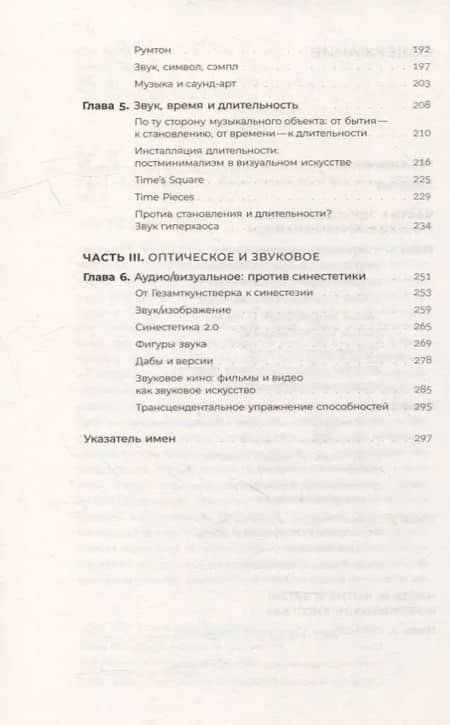 Румтон 192
Звук, символ, сэмпл 197
Музыка и саунд-арт 203

Глава 5. Звук, время и длительность 208
По ту сторону музыкального объекта: от бытия — к становлению, от времени — к длительности 210
Инсталляция длительности: постминимализм в визуальном искусстве 216
Time's Square 225
Time Pieces 229
Против становления и длительности? Звук гиперхаоса 234

ЧАСТЬ III. ОПТИЧЕСКОЕ И ЗВУКОВОЕ

Глава 6. Аудио/визуальное: против синестетики 251
От Гезамткунстверка к синестезии 253
Звук/изображение 259
Синестетика 2.0 265
Фигуры звука 269
Дабы и версии 278
Звуковое кино: фильмы и видео как звуковое искусство 285
Трансцендентальное упражнение способностей 295

Указатель имен 297